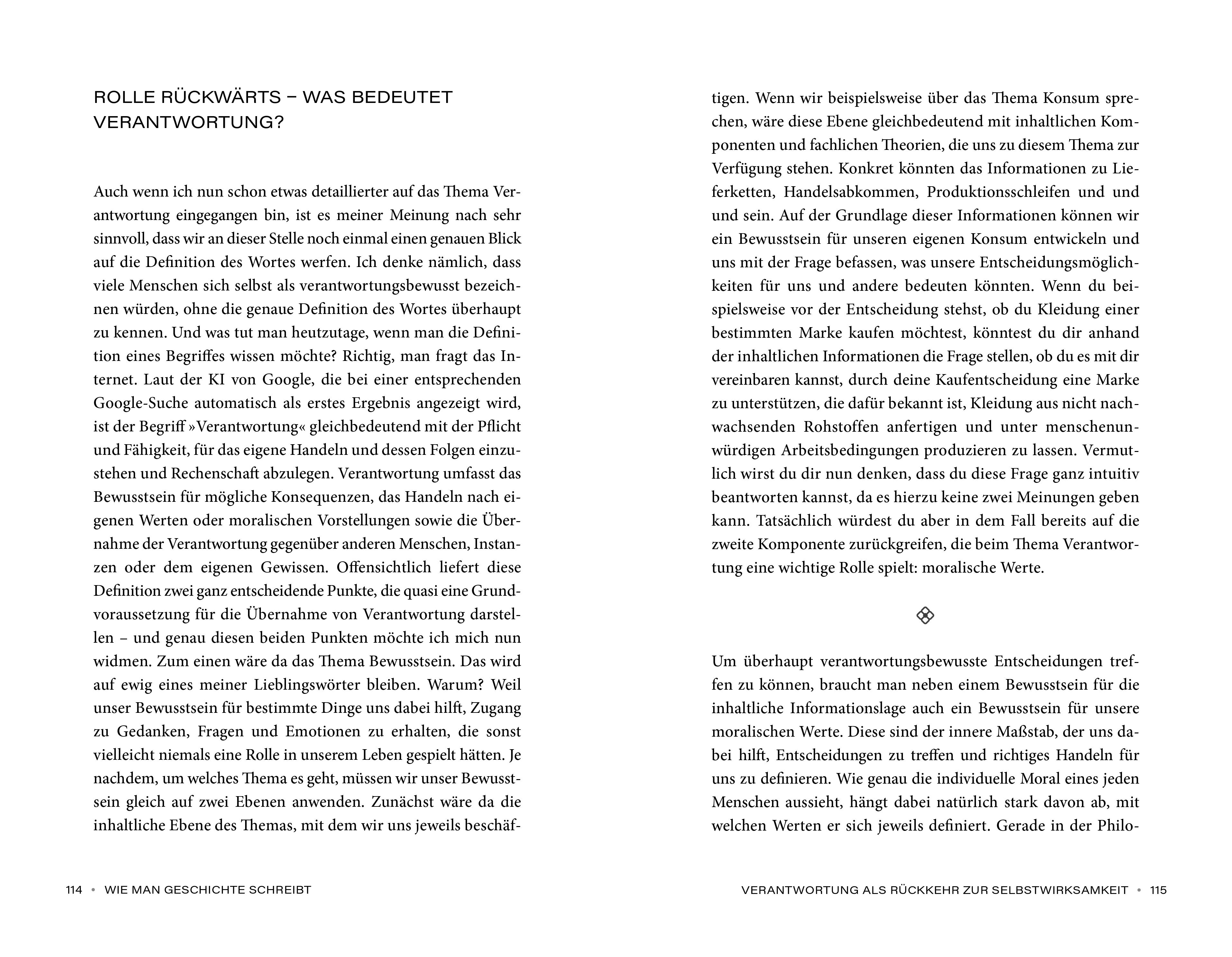 ROLLE RÜCKWÄRTS – WAS BEDEUTET VERANTWORTUNG?

Auch wenn ich nun schon etwas detaillierter auf das Thema Verantwortung eingegangen bin, ist es meiner Meinung nach sehr sinnvoll, dass wir an dieser Stelle noch einmal einen genauen Blick auf die Definition des Wortes werfen. Ich denke nämlich, dass viele Menschen sich selbst als verantwortungsbewusst bezeichnen würden, ohne die genaue Definition des Wortes überhaupt zu kennen. Und was tut man heutzutage, wenn man die Definition eines Begriffes wissen möchte? Richtig, man fragt das Internet. Laut der KI von Google, die bei einer entsprechenden Google-Suche automatisch als erstes Ergebnis angezeigt wird, ist der Begriff »Verantwortung« gleichbedeutend mit der Pflicht und Fähigkeit, für das eigene Handeln und dessen Folgen einzustehen und Rechenschaft abzulegen. Verantwortung umfasst das Bewusstsein für mögliche Konsequenzen, das Handeln nach eigenen Werten oder moralischen Vorstellungen sowie die Übernahme der Verantwortung gegenüber anderen Menschen, Instanzen oder dem eigenen Gewissen. Offensichtlich liefert diese Definition zwei ganz entscheidende Punkte, die quasi eine Grundvoraussetzung für die Übernahme von Verantwortung darstellen – und genau diesen beiden Punkten möchte ich mich nun widmen. Zum einen wäre da das Thema Bewusstsein. Das wird auf ewig eines meiner Lieblingswörter bleiben. Warum? Weil unser Bewusstsein für bestimmte Dinge uns dabei hilft, Zugang zu Gedanken, Fragen und Emotionen zu erhalten, die sonst vielleicht niemals eine Rolle in unserem Leben gespielt hätten. Je nachdem, um welches Thema es geht, müssen wir unser Bewusstsein gleich auf zwei Ebenen anwenden. Zunächst wäre da die inhaltliche Ebene des Themas, mit dem wir uns jeweils beschäftigen. Wenn wir beispielsweise über das Thema Konsum sprechen, wäre diese Ebene gleichbedeutend mit inhaltlichen Komponenten und fachlichen Theorien, die uns zu diesem Thema zur Verfügung stehen. Konkret könnten das Informationen zu Lieferketten, Handelsabkommen, Produktionsschleifen und und und sein. Auf der Grundlage dieser Informationen können wir ein Bewusstsein für unseren eigenen Konsum entwickeln und uns mit der Frage befassen, was unsere Entscheidungsmöglichkeiten für uns und andere bedeuten könnten. Wenn du beispielsweise vor der Entscheidung stehst, ob du Kleidung einer bestimmten Marke kaufen möchtest, könntest du dir anhand der inhaltlichen Informationen die Frage stellen, ob du es mit dir vereinbaren kannst, durch deine Kaufentscheidung eine Marke zu unterstützen, die dafür bekannt ist, Kleidung aus nicht nachwachsenden Rohstoffen anfertigen und unter menschenunwürdigen Arbeitsbedingungen produzieren zu lassen. Vermutlich wirst du dir nun denken, dass du diese Frage ganz intuitiv beantworten kannst, da es hierzu keine zwei Meinungen geben kann. Tatsächlich würdest du aber in dem Fall bereits auf die zweite Komponente zurückgreifen, die beim Thema Verantwortung eine wichtige Rolle spielt: moralische Werte.

Um überhaupt verantwortungsbewusste Entscheidungen treffen zu können, braucht man neben einem Bewusstsein für die inhaltliche Informationslage auch ein Bewusstsein für unsere moralischen Werte. Diese sind der innere Maßstab, der uns dabei hilft, Entscheidungen zu treffen und richtiges Handeln für uns zu definieren. Wie genau die individuelle Moral eines jeden Menschen aussieht, hängt dabei natürlich stark davon ab, mit welchen Werten er sich jeweils definiert. Gerade in der Philo-

114 • WIE MAN GESCHICHTE SCHREIBT

VERANTWORTUNG ALS RÜCKKEHR ZUR SELBSTWIRKSAMKEIT • 115